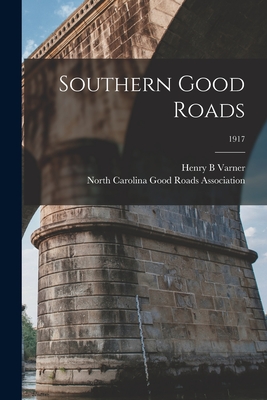 Southern Good Roads

1917

Henry B Varner
North Carolina Good Roads Association